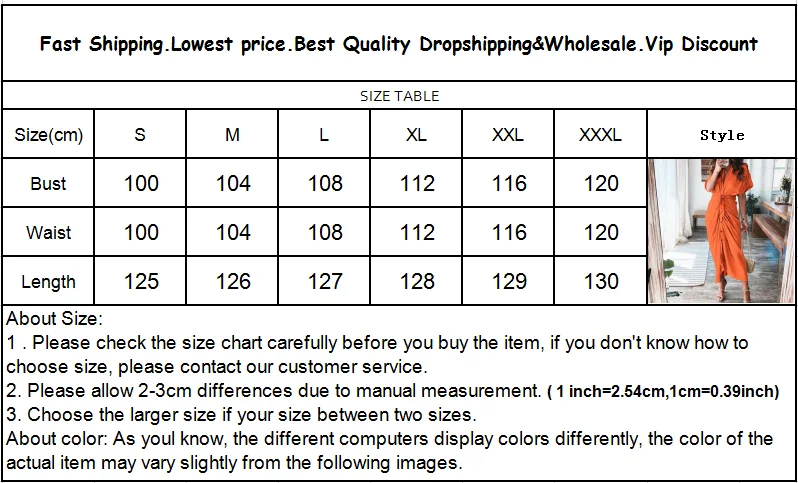 Fast Shipping.Lowest price.Best Quality Dropshipping&Wholesale.Vip Discount

SIZE TABLE

| Size(cm) | S | M | L | XL | XXL | XXXL | Style |
|---|---|---|---|---|---|---|---|
| Bust | 100 | 104 | 108 | 112 | 116 | 120 | |
| Waist | 100 | 104 | 108 | 112 | 116 | 120 | |
| Length | 125 | 126 | 127 | 128 | 129 | 130 | |

About Size:
1 . Please check the size chart carefully before you buy the item, if you don't know how to choose size, please contact our customer service.
2. Please allow 2-3cm differences due to manual measurement. ( 1 inch=2.54cm,1cm=0.39inch)
3. Choose the larger size if your size between two sizes.
About color: As youl know, the different computers display colors differently, the color of the actual item may vary slightly from the following images.